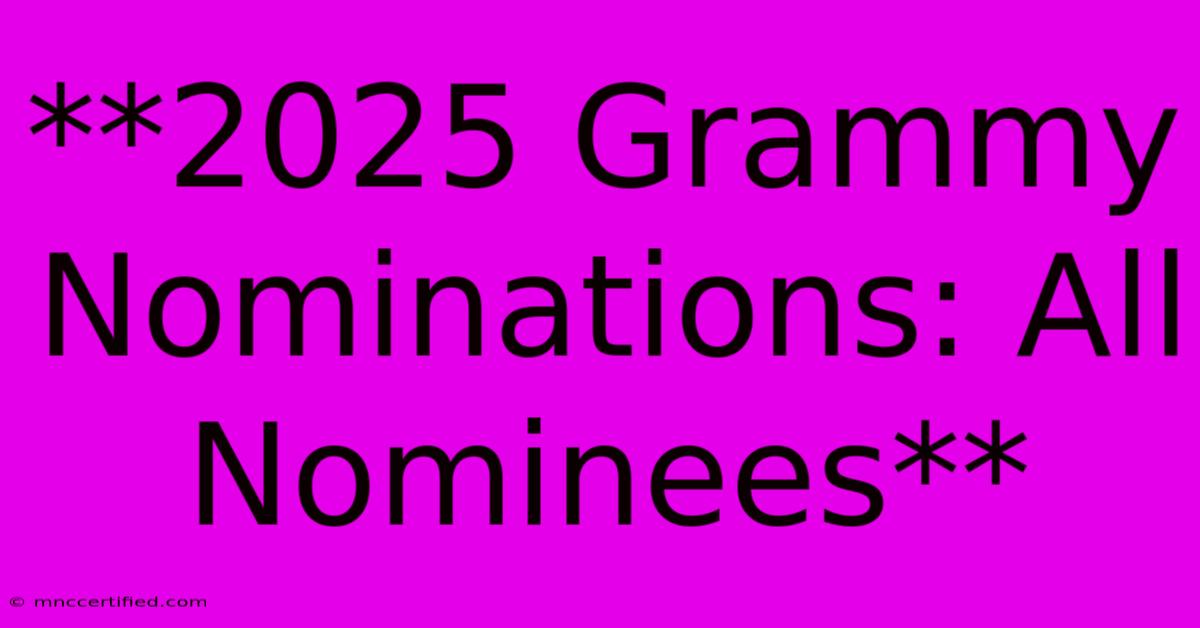 **2025 Grammy Nominations: All Nominees**

© mnccertified.com